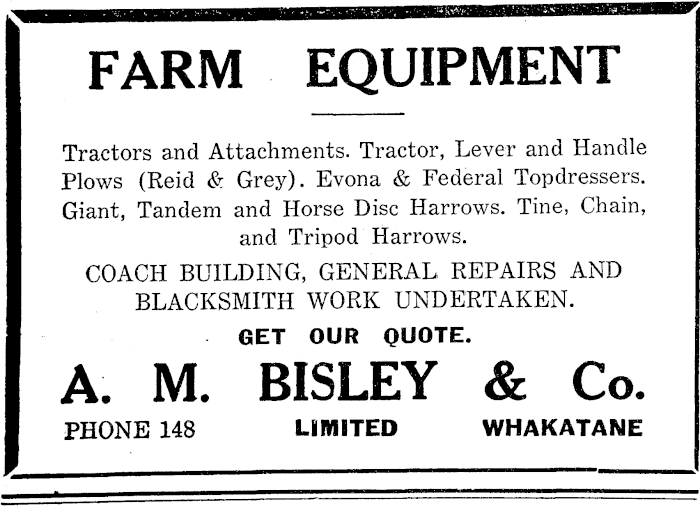 FARM EQUIPMENT

Tractors and Attachments. Tractor, Lever and Handle Plows (Reid & Grey). Evona & Federal Topdressers. Giant, Tandem and Horse Disc Harrows. Tine, Chain, and Tripod Harrows.

COACH BUILDING, GENERAL REPAIRS AND BLACKSMITH WORK UNDERTAKEN.

GET OUR QUOTE.

A. M. BISLEY & Co.

PHONE 148 LIMITED WHAKATANE